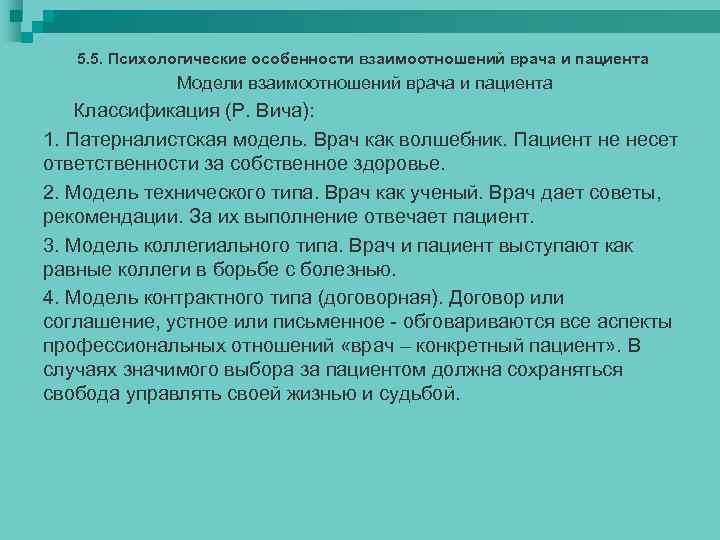 5.5. Психологические особенности взаимоотношений врача и пациента

Модели взаимоотношений врача и пациента

Классификация (Р. Вича):

1. Патерналистская модель. Врач как волшебник. Пациент не несет ответственности за собственное здоровье.

2. Модель технического типа. Врач как ученый. Врач дает советы, рекомендации. За их выполнение отвечает пациент.

3. Модель коллегиального типа. Врач и пациент выступают как равные коллеги в борьбе с болезнью.

4. Модель контрактного типа (договорная). Договор или соглашение, устное или письменное - обговариваются все аспекты профессиональных отношений «врач – конкретный пациент». В случаях значимого выбора за пациентом должна сохраняться свобода управлять своей жизнью и судьбой.